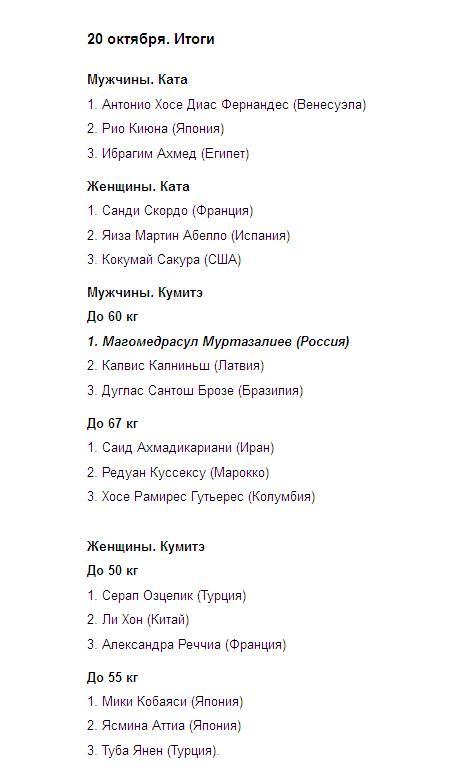 20 октября. Итоги

Мужчины. Ката

1. Антонио Хосе Диас Фернандес (Венесуэла)

2. Рио Киюна (Япония)

3. Ибрагим Ахмед (Египет)

Женщины. Ката

1. Санди Скордо (Франция)

2. Яиза Мартин Абелло (Испания)

3. Кокумай Сакура (США)

Мужчины. Кумитэ

До 60 кг

1. Магомедрасул Муртазалиев (Россия)

2. Калвис Калниньш (Латвия)

3. Дуглас Сантош Брозе (Бразилия)

До 67 кг

1. Саид Ахмадикариани (Иран)

2. Редуан Куссексу (Марокко)

3. Хосе Рамирес Гутьерес (Колумбия)

Женщины. Кумитэ

До 50 кг

1. Серап Озцелик (Турция)

2. Ли Хон (Китай)

3. Александра Реччиа (Франция)

До 55 кг

1. Мики Кобаяси (Япония)

2. Ясмина Аттиа (Япония)

3. Туба Янен (Турция).